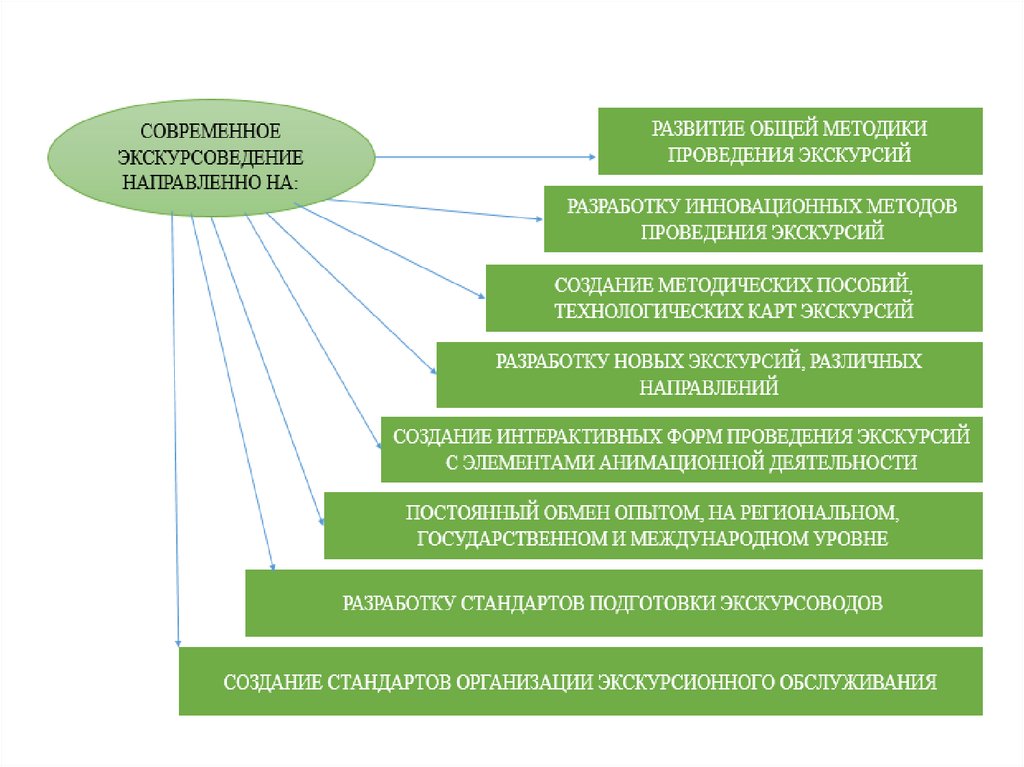 СОВРЕМЕННОЕ ЭКСКУРСОВЕДЕНИЕ НАПРАВЛЕННО НА:

РАЗВИТИЕ ОБЩЕЙ МЕТОДИКИ ПРОВЕДЕНИЯ ЭКСКУРСИЙ

РАЗРАБОТКУ ИННОВАЦИОННЫХ МЕТОДОВ ПРОВЕДЕНИЯ ЭКСКУРСИЙ

СОЗДАНИЕ МЕТОДИЧЕСКИХ ПОСОБИЙ, ТЕХНОЛОГИЧЕСКИХ КАРТ ЭКСКУРСИЙ

РАЗРАБОТКУ НОВЫХ ЭКСКУРСИЙ, РАЗЛИЧНЫХ НАПРАВЛЕНИЙ

СОЗДАНИЕ ИНТЕРАКТИВНЫХ ФОРМ ПРОВЕДЕНИЯ ЭКСКУРСИЙ С ЭЛЕМЕНТАМИ АНИМАЦИОННОЙ ДЕЯТЕЛЬНОСТИ

ПОСТОЯННЫЙ ОБМЕН ОПЫТОМ, НА РЕГИОНАЛЬНОМ, ГОСУДАРСТВЕННОМ И МЕЖДУНАРОДНОМ УРОВНЕ

РАЗРАБОТКУ СТАНДАРТОВ ПОДГОТОВКИ ЭКСКУРСОВОДОВ

СОЗДАНИЕ СТАНДАРТОВ ОРГАНИЗАЦИИ ЭКСКУРСИОННОГО ОБСЛУЖИВАНИЯ